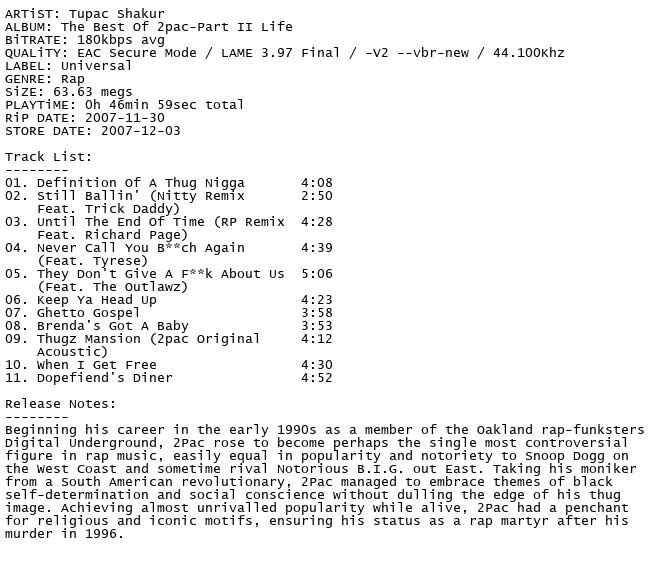 ARTiST: Tupac Shakur
ALBUM: The Best Of 2pac-Part II Life
BiTRATE: 180kbps avg
QUALiTY: EAC Secure Mode / LAME 3.97 Final / -V2 --vbr-new / 44.100Khz
LABEL: Universal
GENRE: Rap
SiZE: 63.63 megs
PLAYTiME: 0h 46min 59sec total
RiP DATE: 2007-11-30
STORE DATE: 2007-12-03

Track List:
--------
01. Definition Of A Thug Nigga 4:08
02. Still Ballin' (Nitty Remix Feat. Trick Daddy) 2:50
03. Until The End Of Time (RP Remix Feat. Richard Page) 4:28
04. Never Call You B**ch Again (Feat. Tyrese) 4:39
05. They Don't Give A F**k About Us (Feat. The Outlawz) 5:06
06. Keep Ya Head Up 4:23
07. Ghetto Gospel 3:58
08. Brenda's Got A Baby 3:53
09. Thugz Mansion (2pac Original Acoustic) 4:12
10. When I Get Free 4:30
11. Dopefiend's Diner 4:52

Release Notes:
--------
Beginning his career in the early 1990s as a member of the Oakland rap-funksters Digital Underground, 2Pac rose to become perhaps the single most controversial figure in rap music, easily equal in popularity and notoriety to Snoop Dogg on the West Coast and sometime rival Notorious B.I.G. out East. Taking his moniker from a South American revolutionary, 2Pac managed to embrace themes of black self-determination and social conscience without dulling the edge of his thug image. Achieving almost unrivalled popularity while alive, 2Pac had a penchant for religious and iconic motifs, ensuring his status as a rap martyr after his murder in 1996.